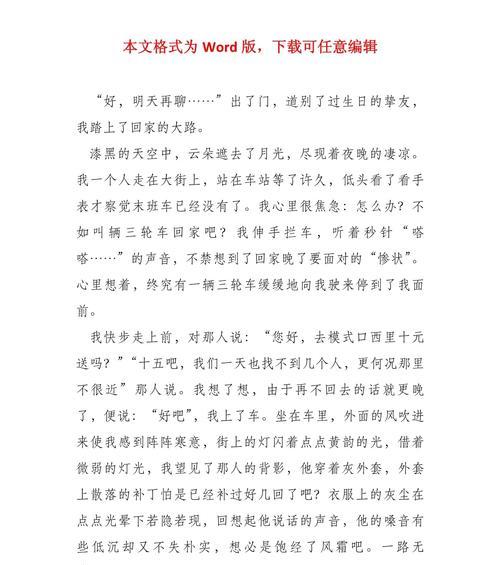 本文格式为 Word 版，下载可任意编辑

“好，明天再聊……”出了门，道别了过生日的挚友，我踏上了回家的大路。

漆黑的天空中，云朵遮去了月光，尽现着夜晚的凄凉。我一个人走在大街上，站在车站等了许久，低头看了看手表才察觉末班车已经没有了。我心里很焦急：怎么办？不如叫辆三轮车回家吧？我伸手拦车，听着秒针“嗒嗒……”的声音，不禁想到了回家晚了要面对的“惨状”。心里想着，终究有一辆三轮车缓缓地向我驶来停到了我面前。

我快步走上前，对那人说：“您好，去模式口西里十元送吗？”“十五吧，我们一天也找不到几个人，更何况那里不很近”那人说。我想了想，由于再不回去的话就更晚了，便说：“好吧”，我上了车。坐在车里，外面的风吹进来使我感到阵阵寒意，街上的灯闪着点点黄韵的光，借着微弱的灯光，我望见了那人的背影，他穿着灰外套，外套上散落的补丁怕是已经补过好几回了吧？衣服上的灰尘在点点光晕下若隐若现，回想起他说话的声音，他的嗓音有些低沉却又不失朴实，想必是饱经了风霜吧。一路无